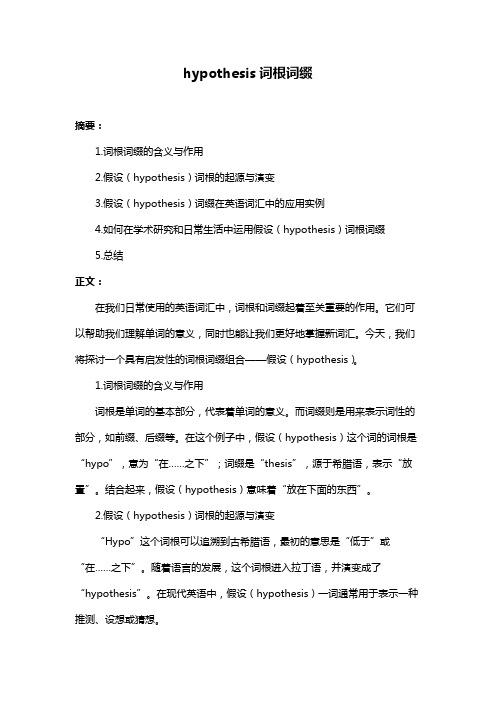 hypothesis 词根词缀

摘要：

1.词根词缀的含义与作用

2.假设（hypothesis）词根的起源与演变

3.假设（hypothesis）词缀在英语词汇中的应用实例

4.如何在学术研究和日常生活中运用假设（hypothesis）词根词缀

5.总结

正文：

在我们日常使用的英语词汇中，词根和词缀起着至关重要的作用。它们可以帮助我们理解单词的意义，同时也能让我们更好地掌握新词汇。今天，我们将探讨一个具有启发性的词根词缀组合——假设（hypothesis）。

1.词根词缀的含义与作用

词根是单词的基本部分，代表着单词的意义。而词缀则是用来表示词性的部分，如前缀、后缀等。在这个例子中，假设（hypothesis）这个词的词根是“hypo”，意为“在……之下”；词缀是“thesis”，源于希腊语，表示“放置”。结合起来，假设（hypothesis）意味着“放在下面的东西”。

2.假设（hypothesis）词根的起源与演变

“Hypo”这个词根可以追溯到古希腊语，最初的意思是“低于”或“在……之下”。随着语言的发展，这个词根进入拉丁语，并演变成了“hypothesis”。在现代英语中，假设（hypothesis）一词通常用于表示一种推测、设想或猜想。